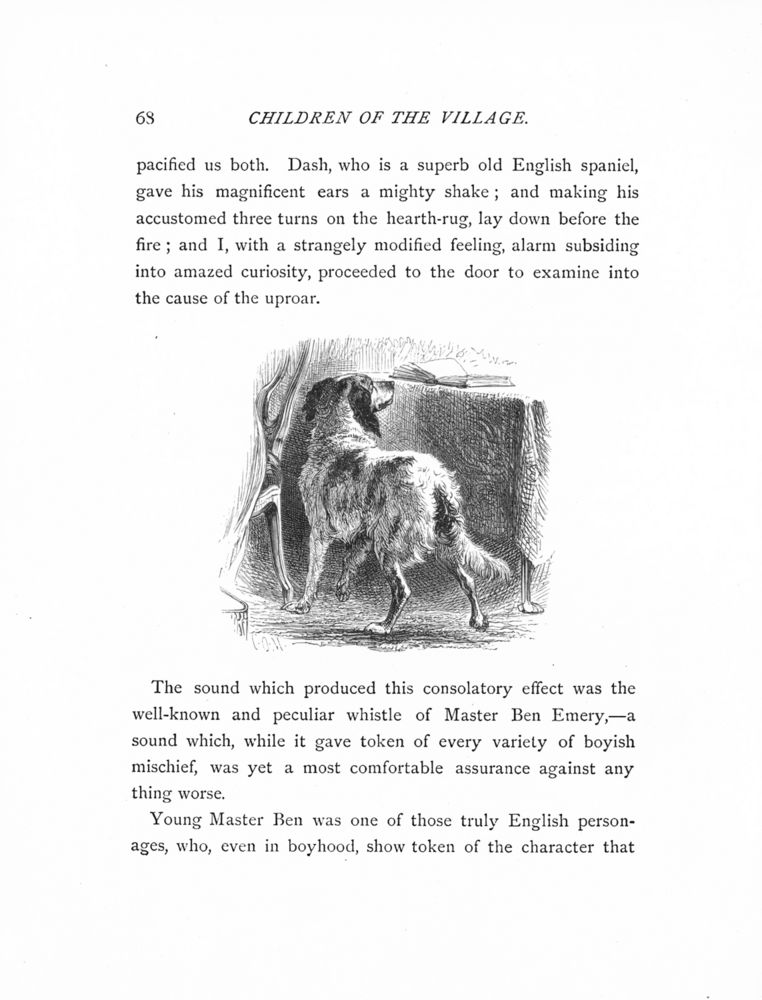 68 CHILDREN OF THE VILLAGE.

pacified us both. Dash, who is a superb old English spaniel, gave his magnificent ears a mighty shake; and making his accustomed three turns on the hearth-rug, lay down before the fire; and I, with a strangely modified feeling, alarm subsiding into amazed curiosity, proceeded to the door to examine into the cause of the uproar.

The sound which produced this consolatory effect was the well-known and peculiar whistle of Master Ben Emery,—a sound which, while it gave token of every variety of boyish mischief, was yet a most comfortable assurance against any thing worse.

Young Master Ben was one of those truly English personages, who, even in boyhood, show token of the character that